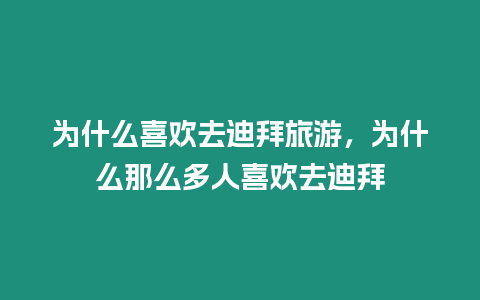 为什么喜欢去迪拜旅游，为什么那么多人喜欢去迪拜